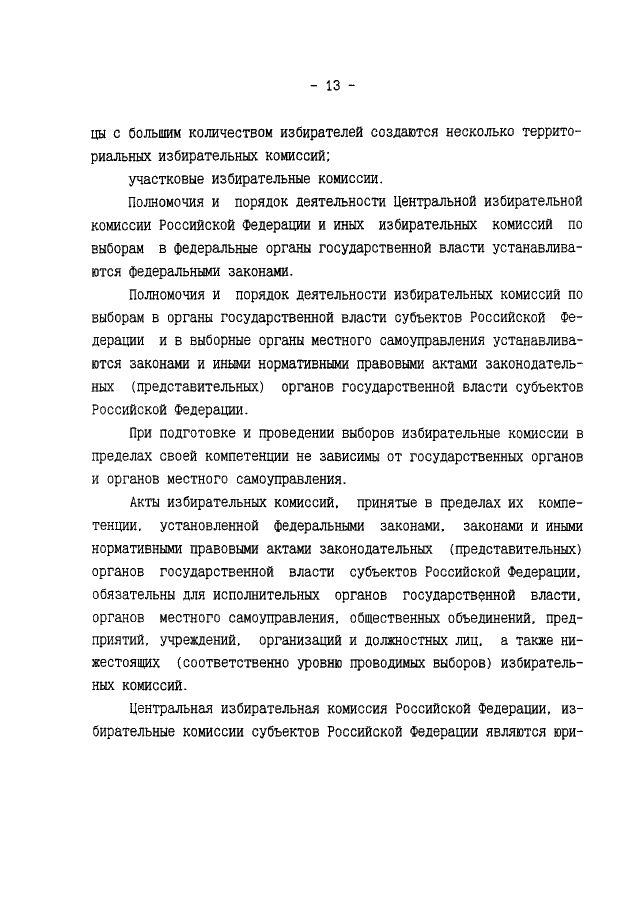 - 13 -

цы с большим количеством избирателей создаются несколько территориальных избирательных комиссий;

участковые избирательные комиссии.

Полномочия и порядок деятельности Центральной избирательной комиссии Российской Федерации и иных избирательных комиссий по выборам в федеральные органы государственной власти устанавливаются федеральными законами.

Полномочия и порядок деятельности избирательных комиссий по выборам в органы государственной власти субъектов Российской Федерации и в выборные органы местного самоуправления устанавливаются законами и иными нормативными правовыми актами законодательных (представительных) органов государственной власти субъектов Российской Федерации.

При подготовке и проведении выборов избирательные комиссии в пределах своей компетенции не зависимы от государственных органов и органов местного самоуправления.

Акты избирательных комиссий, принятые в пределах их компетенции, установленной федеральными законами, законами и иными нормативными правовыми актами законодательных (представительных) органов государственной власти субъектов Российской Федерации, обязательны для исполнительных органов государственной власти, органов местного самоуправления, общественных объединений, предприятий, учреждений, организаций и должностных лиц, а также нижестоящих (соответственно уровню проводимых выборов) избирательных комиссий.

Центральная избирательная комиссия Российской Федерации, избирательные комиссии субъектов Российской Федерации являются юри-